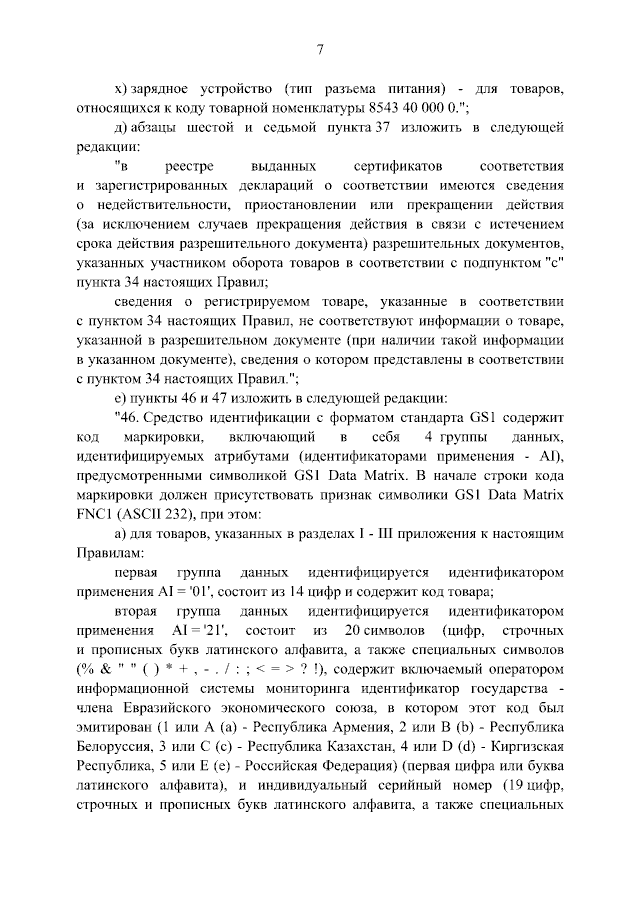 7

х) зарядное устройство (тип разъема питания) - для товаров, относящихся к коду товарной номенклатуры 8543 40 000 0.";

д) абзацы шестой и седьмой пункта 37 изложить в следующей редакции:

"в реестре выданных сертификатов соответствия и зарегистрированных деклараций о соответствии имеются сведения о недействительности, приостановлении или прекращении действия (за исключением случаев прекращения действия в связи с истечением срока действия разрешительного документа) разрешительных документов, указанных участником оборота товаров в соответствии с подпунктом "с" пункта 34 настоящих Правил;

сведения о регистрируемом товаре, указанные в соответствии с пунктом 34 настоящих Правил, не соответствуют информации о товаре, указанной в разрешительном документе (при наличии такой информации в указанном документе), сведения о котором представлены в соответствии с пунктом 34 настоящих Правил.";

е) пункты 46 и 47 изложить в следующей редакции:

"46. Средство идентификации с форматом стандарта GS1 содержит код маркировки, включающий в себя 4 группы данных, идентифицируемых атрибутами (идентификаторами применения - AI), предусмотренными символикой GS1 Data Matrix. В начале строки кода маркировки должен присутствовать признак символики GS1 Data Matrix FNC1 (ASCII 232), при этом:

а) для товаров, указанных в разделах I - III приложения к настоящим Правилам:

первая группа данных идентифицируется идентификатором применения AI = '01', состоит из 14 цифр и содержит код товара;

вторая группа данных идентифицируется идентификатором применения AI = '21', состоит из 20 символов (цифр, строчных и прописных букв латинского алфавита, а также специальных символов (% & " " ( ) * + , - . / : ; < = > ? !), содержит включаемый оператором информационной системы мониторинга идентификатор государства - члена Евразийского экономического союза, в котором этот код был эмитирован (1 или A (a) - Республика Армения, 2 или B (b) - Республика Белоруссия, 3 или C (c) - Республика Казахстан, 4 или D (d) - Киргизская Республика, 5 или E (e) - Российская Федерация) (первая цифра или буква латинского алфавита), и индивидуальный серийный номер (19 цифр, строчных и прописных букв латинского алфавита, а также специальных